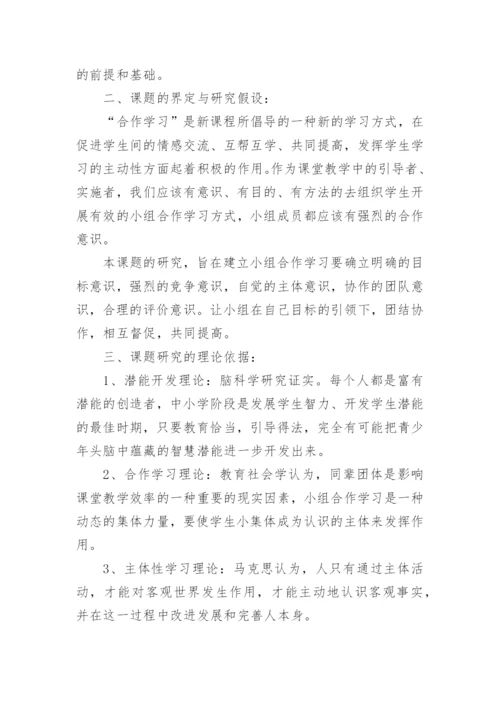 的前提和基础。

二、课题的界定与研究假设：

“合作学习”是新课程所倡导的一种新的学习方式，在促进学生间的情感交流、互帮互学、共同提高，发挥学生学习的主动性方面起着积极的作用。作为课堂教学中的引导者、实施者，我们应该有意识、有目的、有方法的去组织学生开展有效的小组合作学习方式，小组成员都应该有强烈的合作意识。

本课题的研究，旨在建立小组合作学习要确立明确的目标意识，强烈的竞争意识，自觉的主体意识，协作的团队意识，合理的评价意识。让小组在自己目标的引领下，团结协作，相互督促，共同提高。

三、课题研究的理论依据：

1、潜能开发理论：脑科学研究证实。每个人都是富有潜能的创造者，中小学阶段是发展学生智力、开发学生潜能的最佳时期，只要教育恰当，引导得法，完全有可能把青少年头脑中蕴藏的智慧潜能进一步开发出来。

2、合作学习理论：教育社会学认为，同辈团体是影响课堂教学效率的一种重要的现实因素，小组合作学习是一种动态的集体力量，要使学生小集体成为认识的主体来发挥作用。

3、主体性学习理论：马克思认为，人只有通过主体活动，才能对客观世界发生作用，才能主动地认识客观事实，并在这一过程中改进发展和完善人本身。